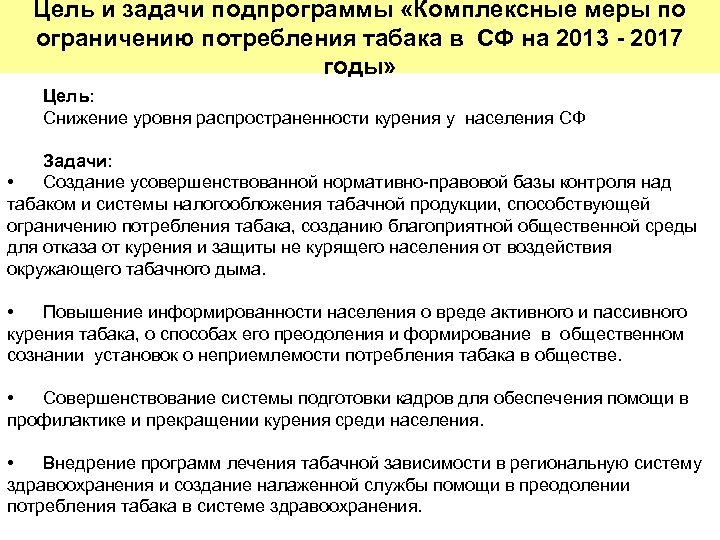 Цель и задачи подпрограммы «Комплексные меры по ограничению потребления табака в СФ на 2013 - 2017 годы»

Цель:
Снижение уровня распространенности курения у населения СФ

Задачи:
• Создание усовершенствованной нормативно-правовой базы контроля над табаком и системы налогообложения табачной продукции, способствующей ограничению потребления табака, созданию благоприятной общественной среды для отказа от курения и защиты не курящего населения от воздействия окружающего табачного дыма.

• Повышение информированности населения о вреде активного и пассивного курения табака, о способах его преодоления и формирование в общественном сознании установок о неприемлемости потребления табака в обществе.

• Совершенствование системы подготовки кадров для обеспечения помощи в профилактике и прекращении курения среди населения.

• Внедрение программ лечения табачной зависимости в региональную систему здравоохранения и создание налаженной службы помощи в преодолении потребления табака в системе здравоохранения.